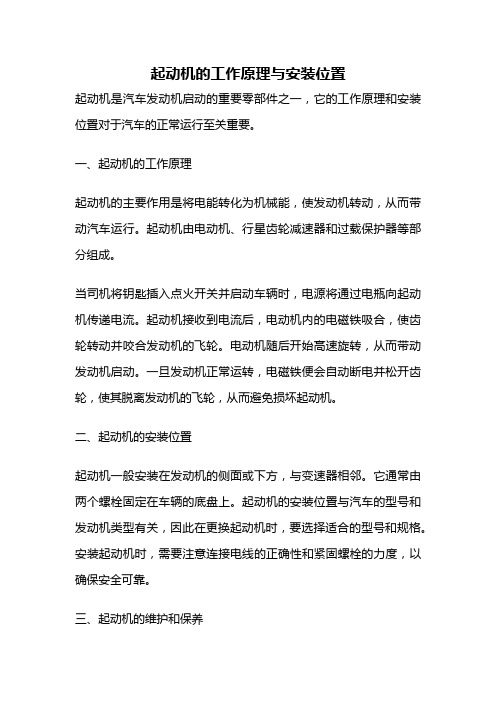 起动机的工作原理与安装位置

起动机是汽车发动机启动的重要零部件之一，它的工作原理和安装位置对于汽车的正常运行至关重要。

一、起动机的工作原理

起动机的主要作用是将电能转化为机械能，使发动机转动，从而带动汽车运行。起动机由电动机、行星齿轮减速器和过载保护器等部分组成。

当司机将钥匙插入点火开关并启动车辆时，电源将通过电瓶向起动机传递电流。起动机接收到电流后，电动机内的电磁铁吸合，使齿轮转动并咬合发动机的飞轮。电动机随后开始高速旋转，从而带动发动机启动。一旦发动机正常运转，电磁铁便会自动断电并松开齿轮，使其脱离发动机的飞轮，从而避免损坏起动机。

二、起动机的安装位置

起动机一般安装在发动机的侧面或下方，与变速器相邻。它通常由两个螺栓固定在车辆的底盘上。起动机的安装位置与汽车的型号和发动机类型有关，因此在更换起动机时，要选择适合的型号和规格。安装起动机时，需要注意连接电线的正确性和紧固螺栓的力度，以确保安全可靠。

三、起动机的维护和保养